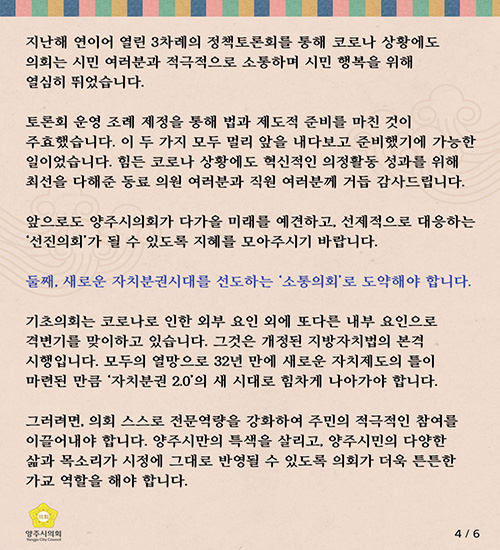 지난해 연이어 열린 3차례의 정책토론회를 통해 코로나 상황에도 의회는 시민 여러분과 적극적으로 소통하며 시민 행복을 위해 열심히 뛰었습니다.

토론회 운영 조례 제정을 통해 법과 제도적 준비를 마친 것이 주효했습니다. 이 두 가지 모두 멀리 앞을 내다보고 준비했기에 가능한 일이었습니다. 힘든 코로나 상황에도 혁신적인 의정활동 성과를 위해 최선을 다해준 동료 의원 여러분과 직원 여러분께 거듭 감사드립니다.

앞으로도 양주시의회가 다가올 미래를 예견하고, 선제적으로 대응하는 '선진의회'가 될 수 있도록 지혜를 모아주시기 바랍니다.

둘째, 새로운 자치분권시대를 선도하는 '소통의회'로 도약해야 합니다.

기초의회는 코로나로 인한 외부 요인 외에 또다른 내부 요인으로 격변기를 맞이하고 있습니다. 그것은 개정된 지방자치법의 본격 시행입니다. 모두의 열망으로 32년 만에 새로운 자치제도의 틀이 마련된 만큼 '자치분권 2.0'의 새 시대로 힘차게 나아가야 합니다.

그러려면, 의회 스스로 전문역량을 강화하여 주민의 적극적인 참여를 이끌어내야 합니다. 양주시만의 특색을 살리고, 양주시민의 다양한 삶과 목소리가 시정에 그대로 반영될 수 있도록 의회가 더욱 튼튼한 가교 역할을 해야 합니다.

의회
양주시의회
Yangju City Council

4 / 6